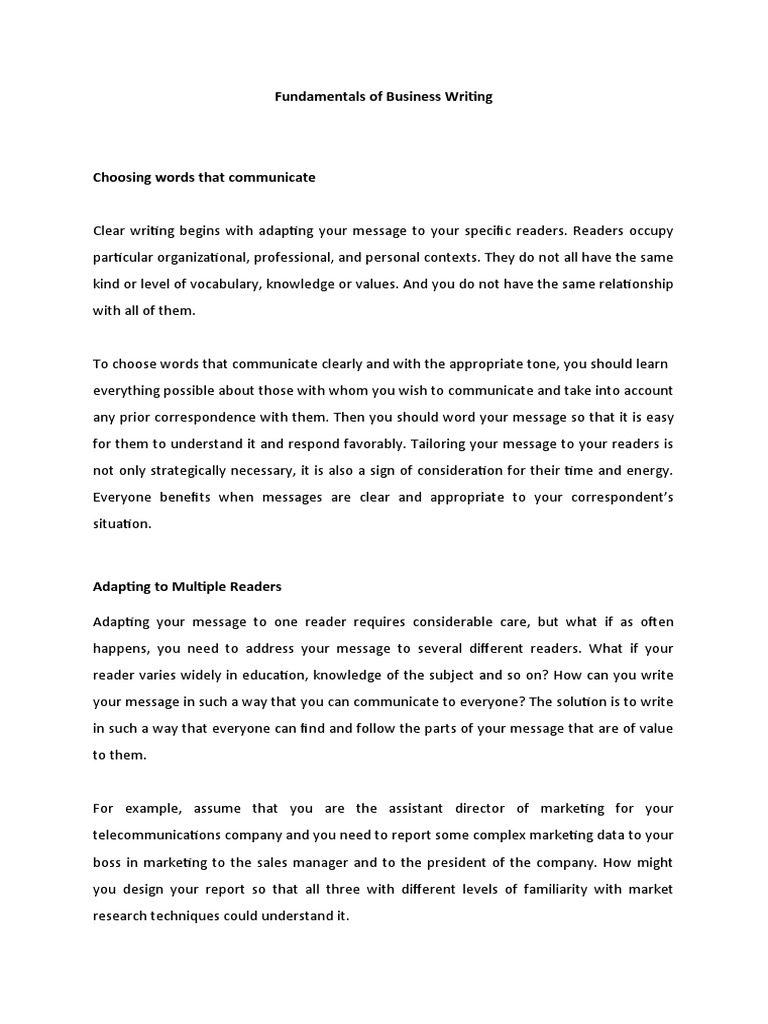 Fundamentals of Business Writing

Choosing words that communicate

Clear writing begins with adapting your message to your specific readers. Readers occupy particular organizational, professional, and personal contexts. They do not all have the same kind or level of vocabulary, knowledge or values. And you do not have the same relationship with all of them.

To choose words that communicate clearly and with the appropriate tone, you should learn everything possible about those with whom you wish to communicate and take into account any prior correspondence with them. Then you should word your message so that it is easy for them to understand it and respond favorably. Tailoring your message to your readers is not only strategically necessary, it is also a sign of consideration for their time and energy. Everyone benefits when messages are clear and appropriate to your correspondent's situation.

Adapting to Multiple Readers

Adapting your message to one reader requires considerable care, but what if as often happens, you need to address your message to several different readers. What if your reader varies widely in education, knowledge of the subject and so on? How can you write your message in such a way that you can communicate to everyone? The solution is to write in such a way that everyone can find and follow the parts of your message that are of value to them.

For example, assume that you are the assistant director of marketing for your telecommunications company and you need to report some complex marketing data to your boss in marketing to the sales manager and to the president of the company. How might you design your report so that all three with different levels of familiarity with market research techniques could understand it.